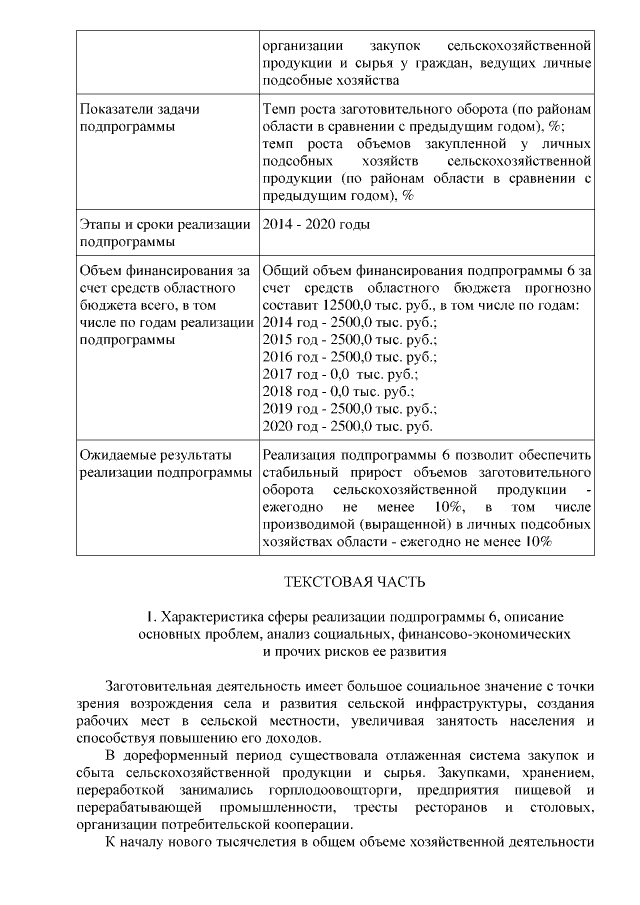 | | организации закупок сельскохозяйственной продукции и сырья у граждан, ведущих личные подсобные хозяйства |
|---|---|
| Показатели задачи подпрограммы | Темп роста заготовительного оборота (по районам области в сравнении с предыдущим годом), %; темп роста объемов закупленной у личных подсобных хозяйств сельскохозяйственной продукции (по районам области в сравнении с предыдущим годом), % |
| Этапы и сроки реализации подпрограммы | 2014 - 2020 годы |
| Объем финансирования за счет средств областного бюджета всего, в том числе по годам реализации подпрограммы | Общий объем финансирования подпрограммы 6 за счет средств областного бюджета прогнозно составит 12500,0 тыс. руб., в том числе по годам: 2014 год - 2500,0 тыс. руб.; 2015 год - 2500,0 тыс. руб.; 2016 год - 2500,0 тыс. руб.; 2017 год - 0,0 тыс. руб.; 2018 год - 0,0 тыс. руб.; 2019 год - 2500,0 тыс. руб.; 2020 год - 2500,0 тыс. руб. |
| Ожидаемые результаты реализации подпрограммы | Реализация подпрограммы 6 позволит обеспечить стабильный прирост объемов заготовительного оборота сельскохозяйственной продукции - ежегодно не менее 10%, в том числе производимой (выращенной) в личных подсобных хозяйствах области - ежегодно не менее 10% |

ТЕКСТОВАЯ ЧАСТЬ

1. Характеристика сферы реализации подпрограммы 6, описание основных проблем, анализ социальных, финансово-экономических и прочих рисков ее развития

Заготовительная деятельность имеет большое социальное значение с точки зрения возрождения села и развития сельской инфраструктуры, создания рабочих мест в сельской местности, увеличивая занятость населения и способствуя повышению его доходов.

В дореформенный период существовала отлаженная система закупок и сбыта сельскохозяйственной продукции и сырья. Закупками, хранением, переработкой занимались горплодоовощторги, предприятия пищевой и перерабатывающей промышленности, тресты ресторанов и столовых, организации потребительской кооперации.

К началу нового тысячелетия в общем объеме хозяйственной деятельности